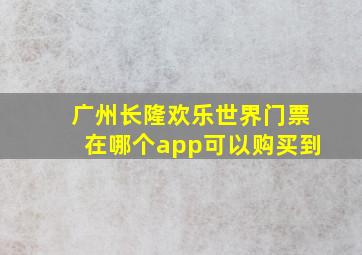 广州长隆欢乐世界门票在哪个app可以购买到